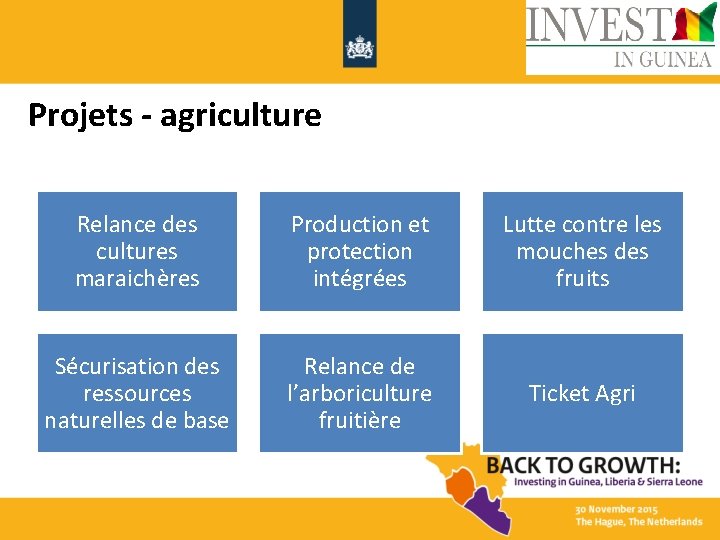 INVEST
IN GUINEA

Projets - agriculture

Relance des cultures maraichères

Production et protection intégrées

Lutte contre les mouches des fruits

Sécurisation des ressources naturelles de base

Relance de l'arboriculture fruitière

Ticket Agri

BACK TO GROWTH:
Investing in Guinea, Liberia & Sierra Leone

30 November 2015
The Hague, The Netherlands